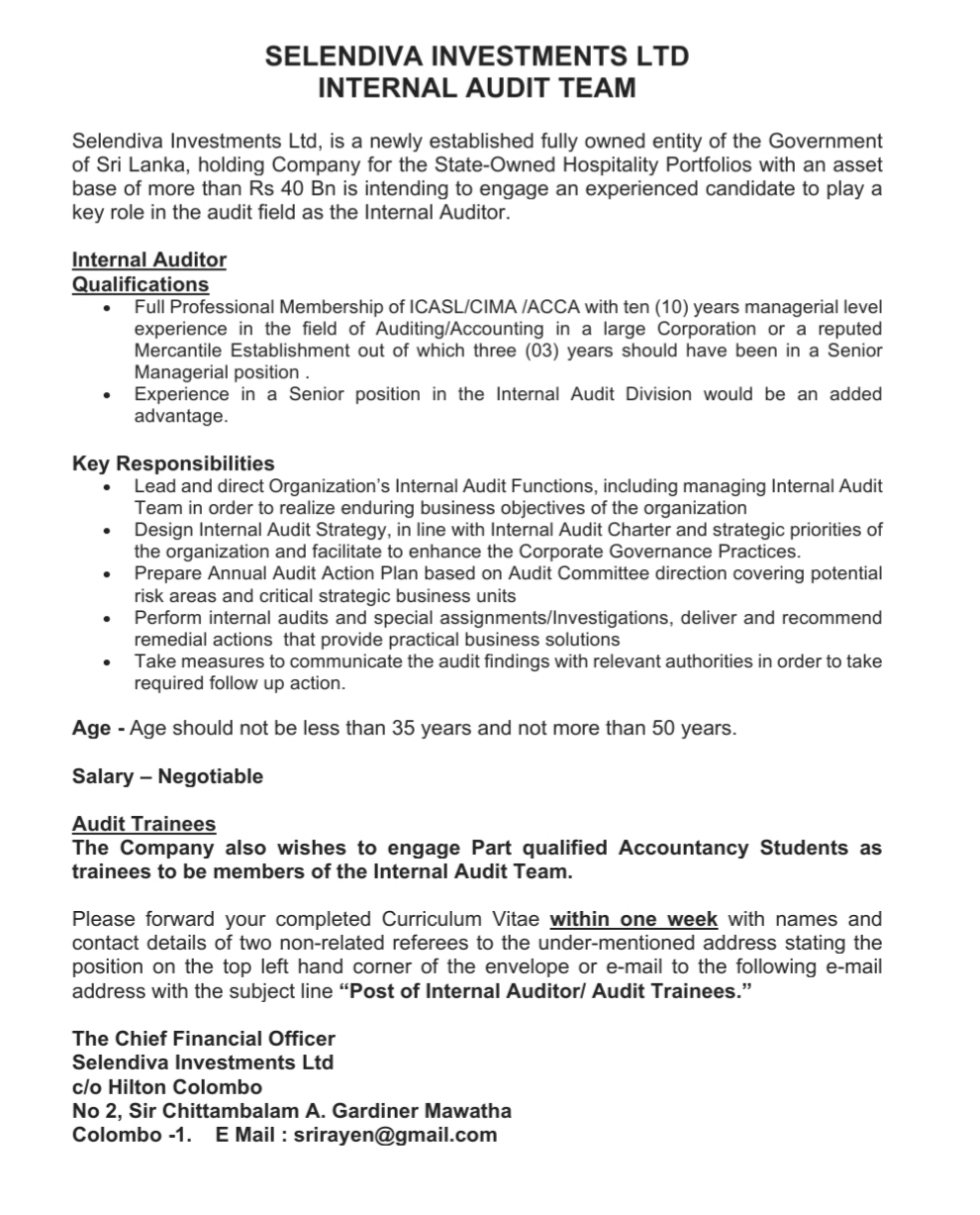 SELENDIVA INVESTMENTS LTD
INTERNAL AUDIT TEAM

Selendiva Investments Ltd, is a newly established fully owned entity of the Government of Sri Lanka, holding Company for the State-Owned Hospitality Portfolios with an asset base of more than Rs 40 Bn is intending to engage an experienced candidate to play a key role in the audit field as the Internal Auditor.

Internal Auditor
Qualifications
• Full Professional Membership of ICASL/CIMA /ACCA with ten (10) years managerial level experience in the field of Auditing/Accounting in a large Corporation or a reputed Mercantile Establishment out of which three (03) years should have been in a Senior Managerial position .
• Experience in a Senior position in the Internal Audit Division would be an added advantage.

Key Responsibilities
• Lead and direct Organization's Internal Audit Functions, including managing Internal Audit Team in order to realize enduring business objectives of the organization
• Design Internal Audit Strategy, in line with Internal Audit Charter and strategic priorities of the organization and facilitate to enhance the Corporate Governance Practices.
• Prepare Annual Audit Action Plan based on Audit Committee direction covering potential risk areas and critical strategic business units
• Perform internal audits and special assignments/Investigations, deliver and recommend remedial actions that provide practical business solutions
• Take measures to communicate the audit findings with relevant authorities in order to take required follow up action.

Age - Age should not be less than 35 years and not more than 50 years.

Salary – Negotiable

Audit Trainees
The Company also wishes to engage Part qualified Accountancy Students as trainees to be members of the Internal Audit Team.

Please forward your completed Curriculum Vitae within one week with names and contact details of two non-related referees to the under-mentioned address stating the position on the top left hand corner of the envelope or e-mail to the following e-mail address with the subject line "Post of Internal Auditor/ Audit Trainees."

The Chief Financial Officer
Selendiva Investments Ltd
c/o Hilton Colombo
No 2, Sir Chittambalam A. Gardiner Mawatha
Colombo -1. E Mail : srirayen@gmail.com